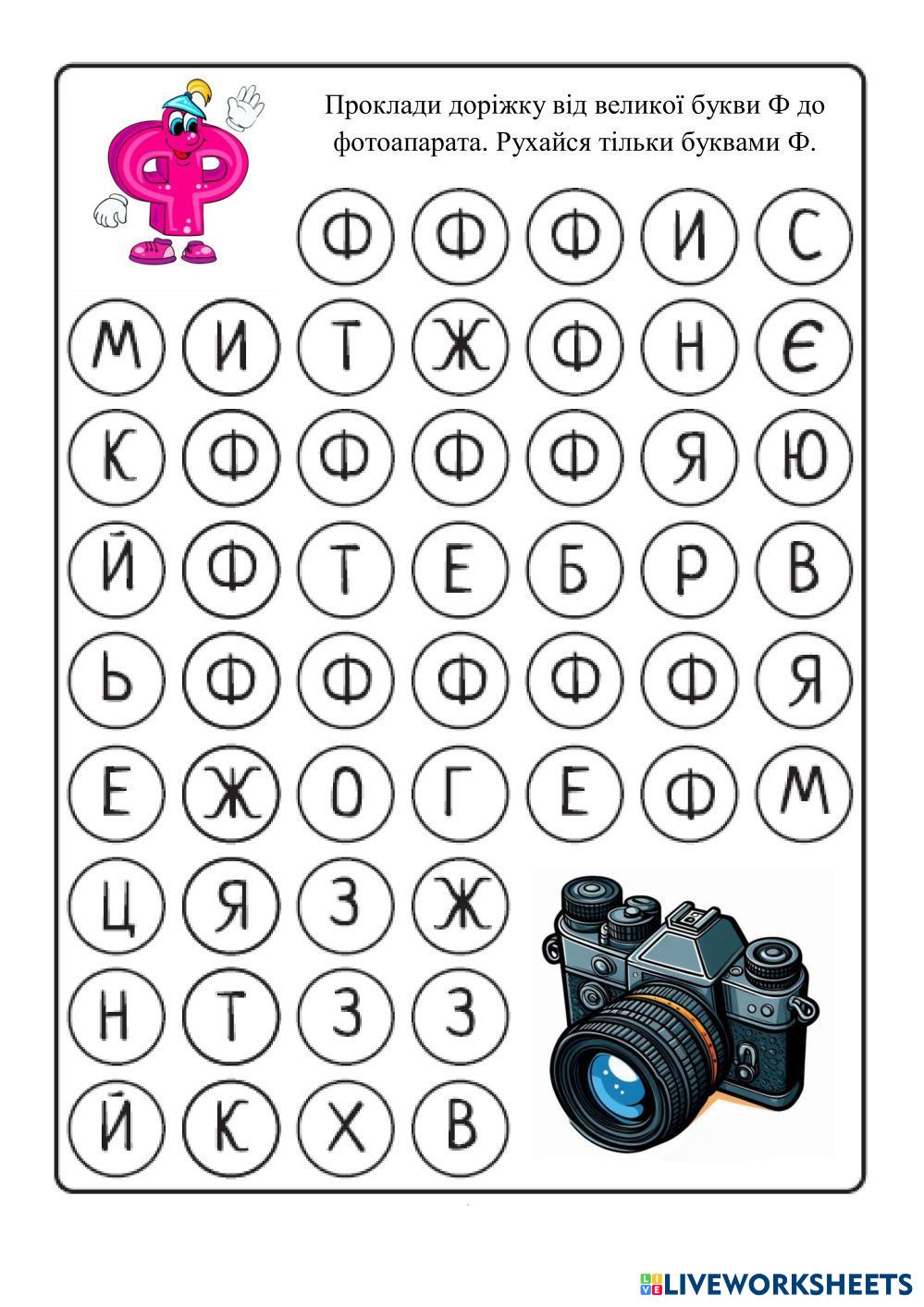 Проклади доріжку від великої букви Ф до фотоапарата. Рухайся тільки буквами Ф.

Ф Ф Ф И С

М И Т Ж Ф Н Є

К Ф Ф Ф Ф Я Ю

Й Ф Т Е Б Р В

Ь Ф Ф Ф Ф Ф Я

Е Ж О Г Е Ф М

Ц Я З Ж

Н Т З З

Й К Х В

LIVEWORKSHEETS